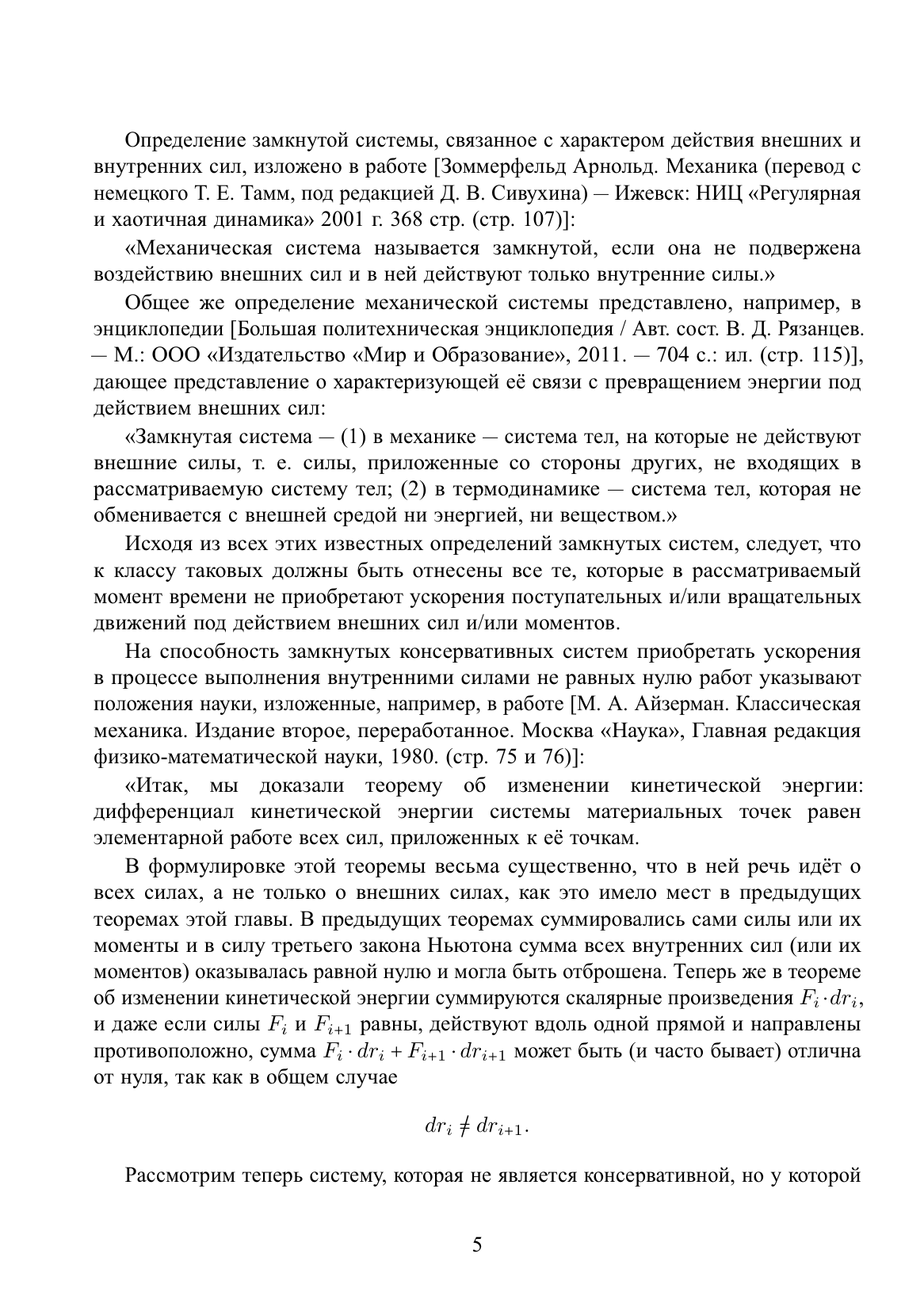 Определение замкнутой системы, связанное с характером действия внешних и внутренних сил, изложено в работе [Зоммерфельд Арнольд. Механика (перевод с немецкого Т. Е. Тамм, под редакцией Д. В. Сивухина) — Ижевск: НИЦ «Регулярная и хаотичная динамика» 2001 г. 368 стр. (стр. 107)]:

«Механическая система называется замкнутой, если она не подвержена воздействию внешних сил и в ней действуют только внутренние силы.»

Общее же определение механической системы представлено, например, в энциклопедии [Большая политехническая энциклопедия / Авт. сост. В. Д. Рязанцев. — М.: ООО «Издательство «Мир и Образование», 2011. — 704 с.: ил. (стр. 115)], дающее представление о характеризующей её связи с превращением энергии под действием внешних сил:

«Замкнутая система — (1) в механике — система тел, на которые не действуют внешние силы, т. е. силы, приложенные со стороны других, не входящих в рассматриваемую систему тел; (2) в термодинамике — система тел, которая не обменивается с внешней средой ни энергией, ни веществом.»

Исходя из всех этих известных определений замкнутых систем, следует, что к классу таковых должны быть отнесены все те, которые в рассматриваемый момент времени не приобретают ускорения поступательных и/или вращательных движений под действием внешних сил и/или моментов.

На способность замкнутых консервативных систем приобретать ускорения в процессе выполнения внутренними силами не равных нулю работ указывают положения науки, изложенные, например, в работе [М. А. Айзерман. Классическая механика. Издание второе, переработанное. Москва «Наука», Главная редакция физико-математической науки, 1980. (стр. 75 и 76)]:

«Итак, мы доказали теорему об изменении кинетической энергии: дифференциал кинетической энергии системы материальных точек равен элементарной работе всех сил, приложенных к её точкам.

В формулировке этой теоремы весьма существенно, что в ней речь идёт о всех силах, а не только о внешних силах, как это имело мест в предыдущих теоремах этой главы. В предыдущих теоремах суммировались сами силы или их моменты и в силу третьего закона Ньютона сумма всех внутренних сил (или их моментов) оказывалась равной нулю и могла быть отброшена. Теперь же в теореме об изменении кинетической энергии суммируются скалярные произведения $F_i \cdot dr_i$, и даже если силы $F_i$ и $F_{i+1}$ равны, действуют вдоль одной прямой и направлены противоположно, сумма $F_i \cdot dr_i + F_{i+1} \cdot dr_{i+1}$ может быть (и часто бывает) отлична от нуля, так как в общем случае

$dr_i \neq dr_{i+1}.$

Рассмотрим теперь систему, которая не является консервативной, но у которой

5